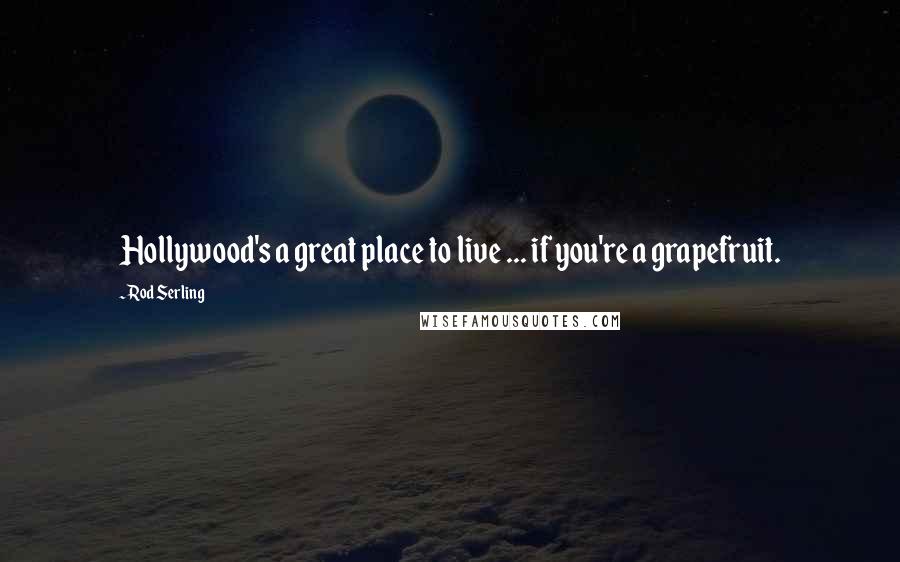 Hollywood's a great place to live ... if you're a grapefruit.

- Rod Serling

WISEFAMOUSQUOTES.COM